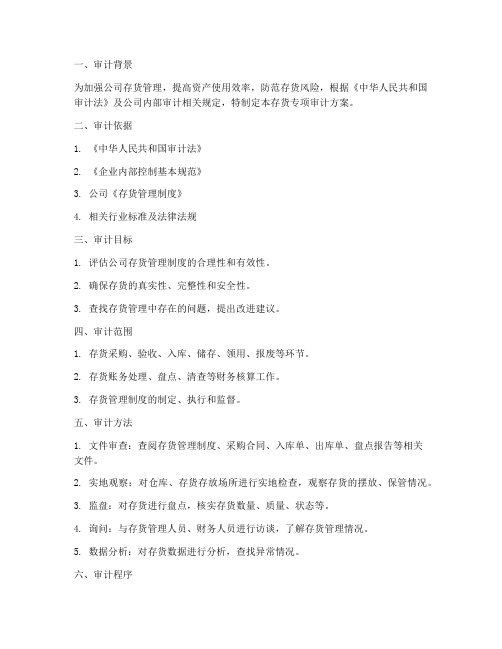 一、审计背景

为加强公司存货管理，提高资产使用效率，防范存货风险，根据《中华人民共和国审计法》及公司内部审计相关规定，特制定本存货专项审计方案。

二、审计依据

1. 《中华人民共和国审计法》

2. 《企业内部控制基本规范》

3. 公司《存货管理制度》

4. 相关行业标准及法律法规

三、审计目标

1. 评估公司存货管理制度的合理性和有效性。

2. 确保存货的真实性、完整性和安全性。

3. 查找存货管理中存在的问题，提出改进建议。

四、审计范围

1. 存货采购、验收、入库、储存、领用、报废等环节。

2. 存货账务处理、盘点、清查等财务核算工作。

3. 存货管理制度的制定、执行和监督。

五、审计方法

1. 文件审查：查阅存货管理制度、采购合同、入库单、出库单、盘点报告等相关文件。

2. 实地观察：对仓库、存货存放场所进行实地检查，观察存货的摆放、保管情况。

3. 监盘：对存货进行盘点，核实存货数量、质量、状态等。

4. 询问：与存货管理人员、财务人员进行访谈，了解存货管理情况。

5. 数据分析：对存货数据进行分析，查找异常情况。

六、审计程序